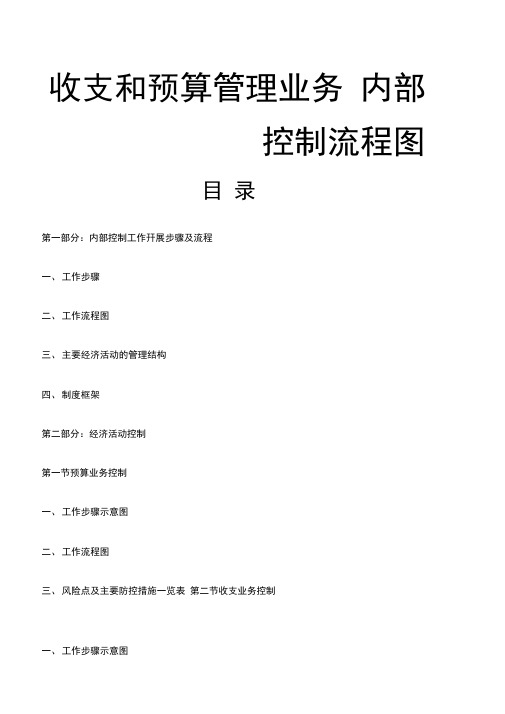 收支和预算管理业务 内部控制流程图

目 录

第一部分：内部控制工作开展步骤及流程

一、工作步骤

二、工作流程图

三、主要经济活动的管理结构

四、制度框架

第二部分：经济活动控制

第一节预算业务控制

一、工作步骤示意图

二、工作流程图

三、风险点及主要防控措施一览表 第二节收支业务控制

一、工作步骤示意图